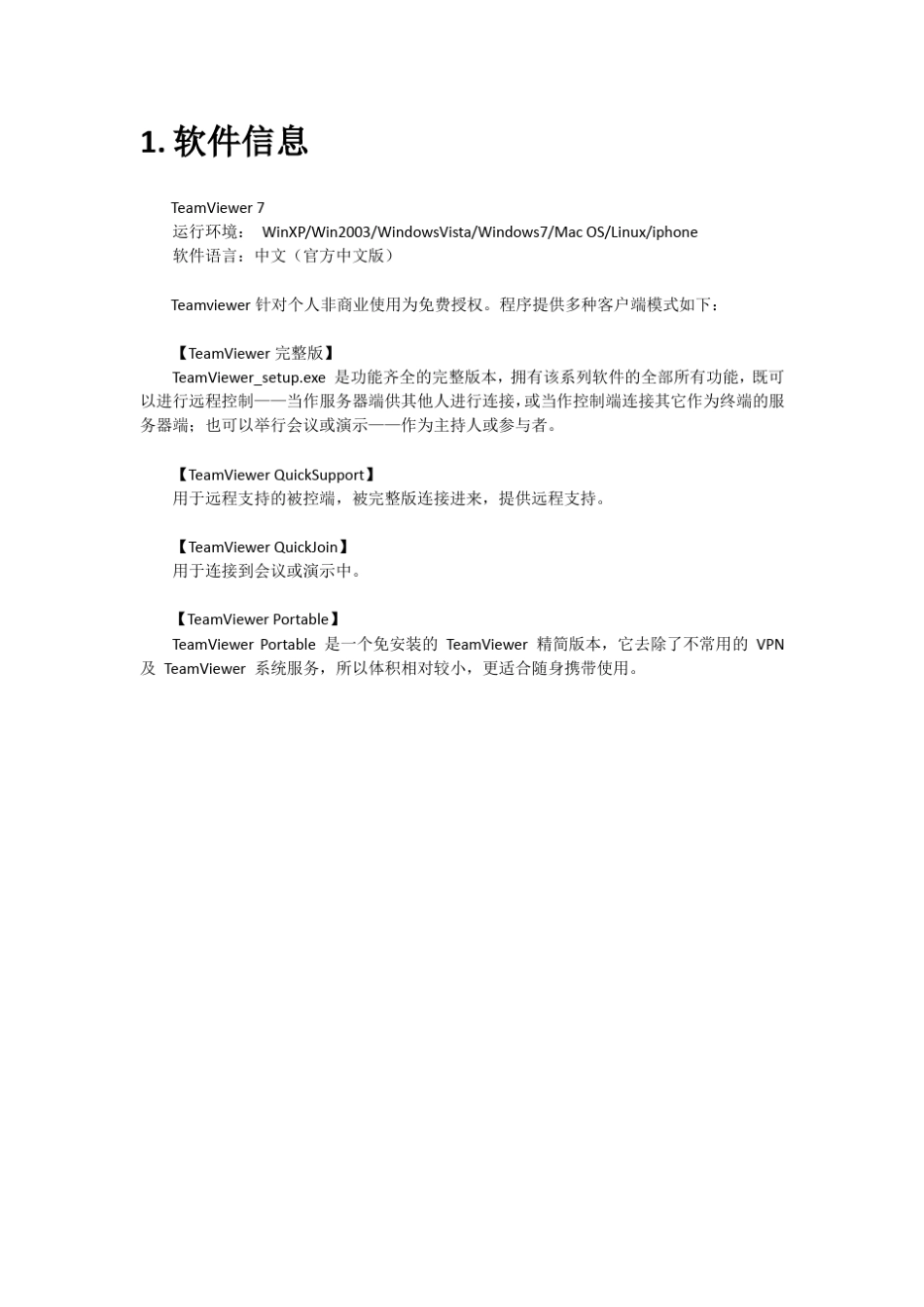 1. 软件信息

TeamViewer 7
运行环境： WinXP/Win2003/WindowsVista/Windows7/Mac OS/Linux/iphone
软件语言：中文（官方中文版）

Teamviewer 针对个人非商业使用为免费授权。程序提供多种客户端模式如下：

【TeamViewer 完整版】
TeamViewer_setup.exe 是功能齐全的完整版本，拥有该系列软件的全部所有功能，既可以进行远程控制——当作服务器端供其他人进行连接，或当作控制端连接其它作为终端的服务器端；也可以举行会议或演示——作为主持人或参与者。

【TeamViewer QuickSupport】
用于远程支持的被控端，被完整版连接进来，提供远程支持。

【TeamViewer QuickJoin】
用于连接到会议或演示中。

【TeamViewer Portable】
TeamViewer Portable 是一个免安装的 TeamViewer 精简版本，它去除了不常用的 VPN 及 TeamViewer 系统服务，所以体积相对较小，更适合随身携带使用。